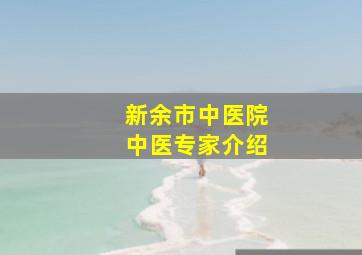 新余市中医院
中医专家介绍